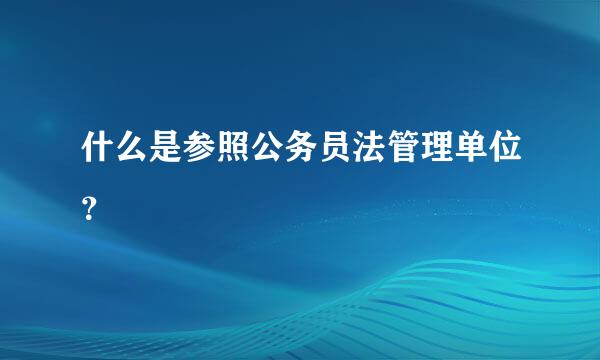 什么是参照公务员法管理单位?